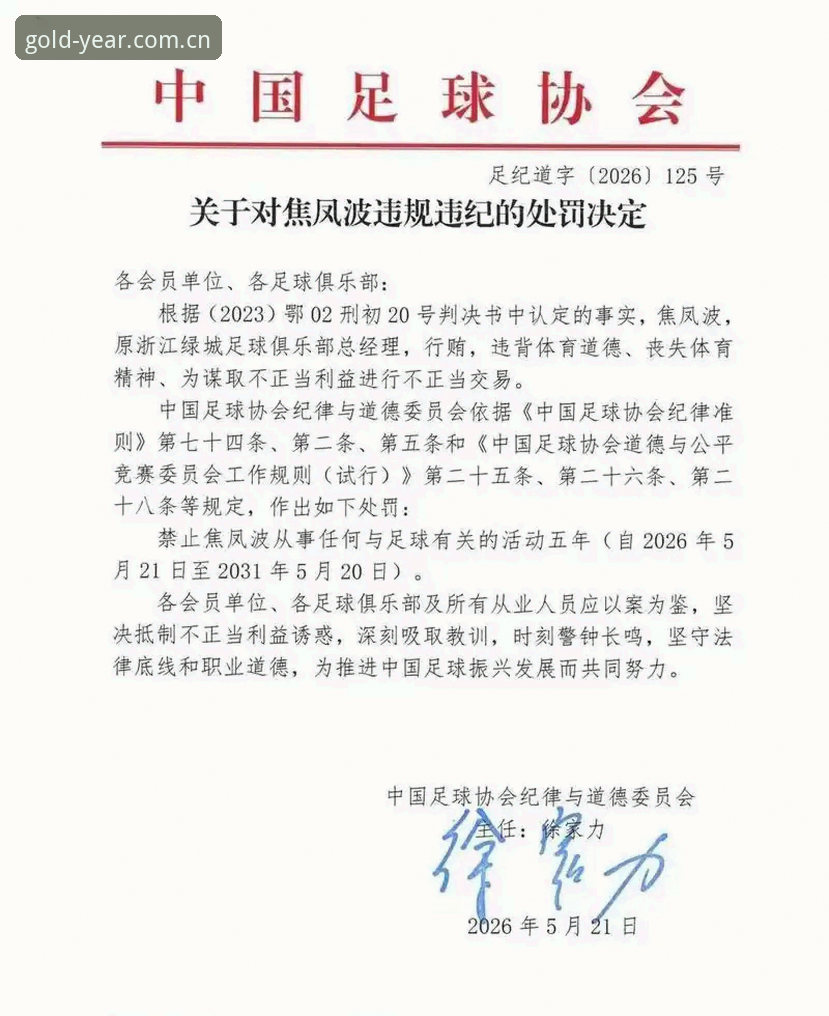 gold-year.com.cn

中国足球协会

足纪道字〔2026〕125号

关于对焦凤波违规违纪的处罚决定

各会员单位、各足球俱乐部：

根据（2023）鄂02刑初20号判决书中认定的事实，焦凤波，原浙江绿城足球俱乐部总经理，行贿，违背体育道德、丧失体育精神、为谋取不正当利益进行不正当交易。

中国足球协会纪律与道德委员会依据《中国足球协会纪律准则》第七十四条、第二条、第五条和《中国足球协会道德与公平竞赛委员会工作规则（试行）》第二十五条、第二十六条、第二十八条等规定，作出如下处罚：

禁止焦凤波从事任何与足球有关的活动五年（自2026年5月21日至2031年5月20日）。

各会员单位、各足球俱乐部及所有从业人员应以案为鉴，坚决抵制不正当利益诱惑，深刻吸取教训，时刻警钟长鸣，坚守法律底线和职业道德，为推进中国足球振兴发展而共同努力。

中国足球协会纪律与道德委员会
主任：徐家力
徐家力
2026年5月21日